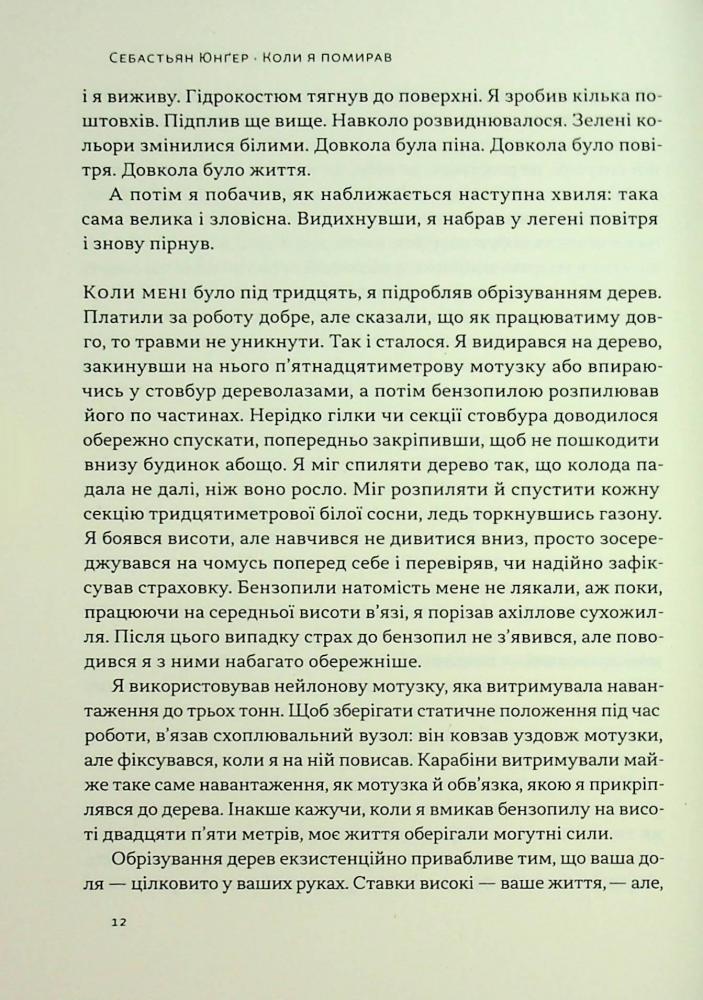 Себастьян Юнґер · Коли я помирав

і я виживу. Гідрокостюм тягнув до поверхні. Я зробив кілька поштовхів. Підплив ще вище. Навколо розвиднювалося. Зелені кольори змінилися білими. Довкола була піна. Довкола було повітря. Довкола було життя.

А потім я побачив, як наближається наступна хвиля: така сама велика і зловісна. Видихнувши, я набрав у легені повітря і знову пірнув.

Коли мені було під тридцять, я підробляв обрізуванням дерев. Платили за роботу добре, але сказали, що як працюватиму довго, то травми не уникнути. Так і сталося. Я видирався на дерево, закинувши на нього п'ятнадцятиметрову мотузку або впираючись у стовбур дереволазами, а потім бензопилою розпилював його по частинах. Нерідко гілки чи секції стовбура доводилося обережно спускати, попередньо закріпивши, щоб не пошкодити внизу будинок абощо. Я міг спиляти дерево так, що колода падала не далі, ніж воно росло. Міг розпиляти й спустити кожну секцію тридцятиметрової білої сосни, ледь торкнувшись газону. Я боявся висоти, але навчився не дивитися вниз, просто зосереджувався на чомусь поперед себе і перевіряв, чи надійно зафіксував страховку. Бензопили натомість мене не лякали, аж поки, працюючи на середньої висоти в'язі, я порізав ахіллове сухожилля. Після цього випадку страх до бензопил не з'явився, але поводився я з ними набагато обережніше.

Я використовував нейлонову мотузку, яка витримувала навантаження до трьох тонн. Щоб зберігати статичне положення під час роботи, в'язав схоплювальний вузол: він ковзав уздовж мотузки, але фіксувався, коли я на ній повисав. Карабіни витримували майже таке саме навантаження, як мотузка й обв'язка, якою я прикріплявся до дерева. Інакше кажучи, коли я вмикав бензопилу на висоті двадцяти п'яти метрів, моє життя оберігали могутні сили.

Обрізування дерев екзистенційно привабливе тим, що ваша доля — цілковито у ваших руках. Ставки високі — ваше життя, — але,

12